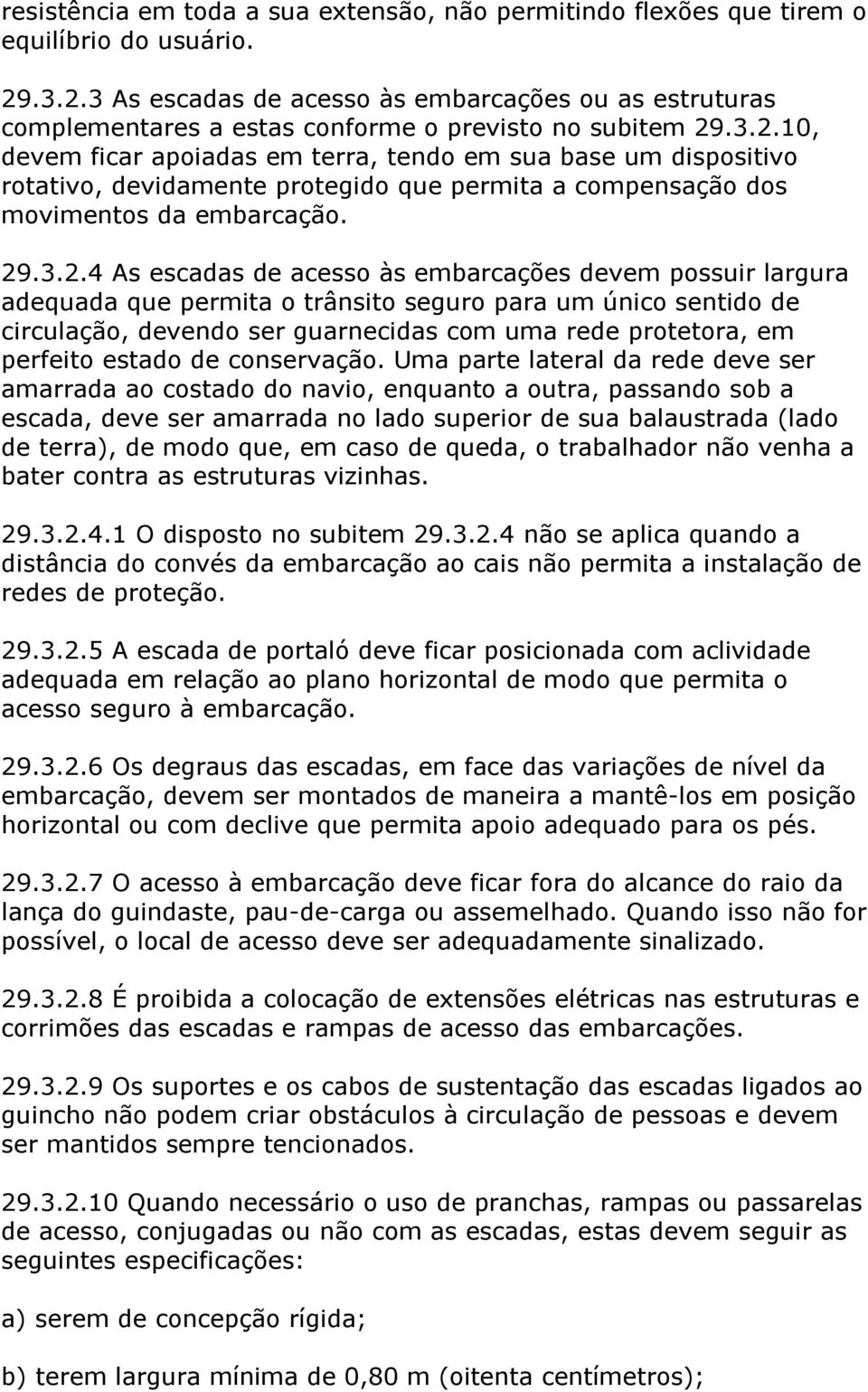 resistência em toda a sua extensão, não permitindo flexões que tirem o equilíbrio do usuário.

29.3.2.3 As escadas de acesso às embarcações ou as estruturas complementares a estas conforme o previsto no subitem 29.3.2.10, devem ficar apoiadas em terra, tendo em sua base um dispositivo rotativo, devidamente protegido que permita a compensação dos movimentos da embarcação.

29.3.2.4 As escadas de acesso às embarcações devem possuir largura adequada que permita o trânsito seguro para um único sentido de circulação, devendo ser guarnecidas com uma rede protetora, em perfeito estado de conservação. Uma parte lateral da rede deve ser amarrada ao costado do navio, enquanto a outra, passando sob a escada, deve ser amarrada no lado superior de sua balaustrada (lado de terra), de modo que, em caso de queda, o trabalhador não venha a bater contra as estruturas vizinhas.

29.3.2.4.1 O disposto no subitem 29.3.2.4 não se aplica quando a distância do convés da embarcação ao cais não permita a instalação de redes de proteção.

29.3.2.5 A escada de portaló deve ficar posicionada com aclividade adequada em relação ao plano horizontal de modo que permita o acesso seguro à embarcação.

29.3.2.6 Os degraus das escadas, em face das variações de nível da embarcação, devem ser montados de maneira a mantê-los em posição horizontal ou com declive que permita apoio adequado para os pés.

29.3.2.7 O acesso à embarcação deve ficar fora do alcance do raio da lança do guindaste, pau-de-carga ou assemelhado. Quando isso não for possível, o local de acesso deve ser adequadamente sinalizado.

29.3.2.8 É proibida a colocação de extensões elétricas nas estruturas e corrimões das escadas e rampas de acesso das embarcações.

29.3.2.9 Os suportes e os cabos de sustentação das escadas ligados ao guincho não podem criar obstáculos à circulação de pessoas e devem ser mantidos sempre tencionados.

29.3.2.10 Quando necessário o uso de pranchas, rampas ou passarelas de acesso, conjugadas ou não com as escadas, estas devem seguir as seguintes especificações:

a) serem de concepção rígida;

b) terem largura mínima de 0,80 m (oitenta centímetros);